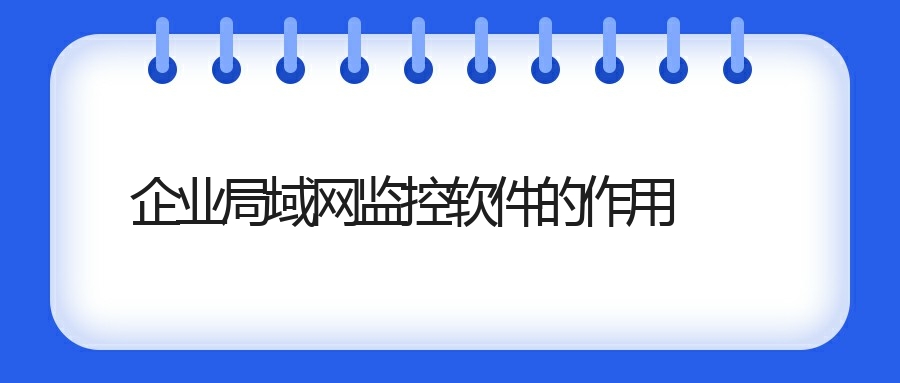 企业局域网监控软件的作用